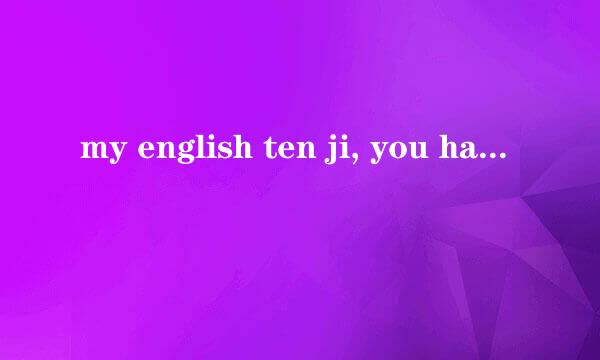 my english ten ji, you ha...